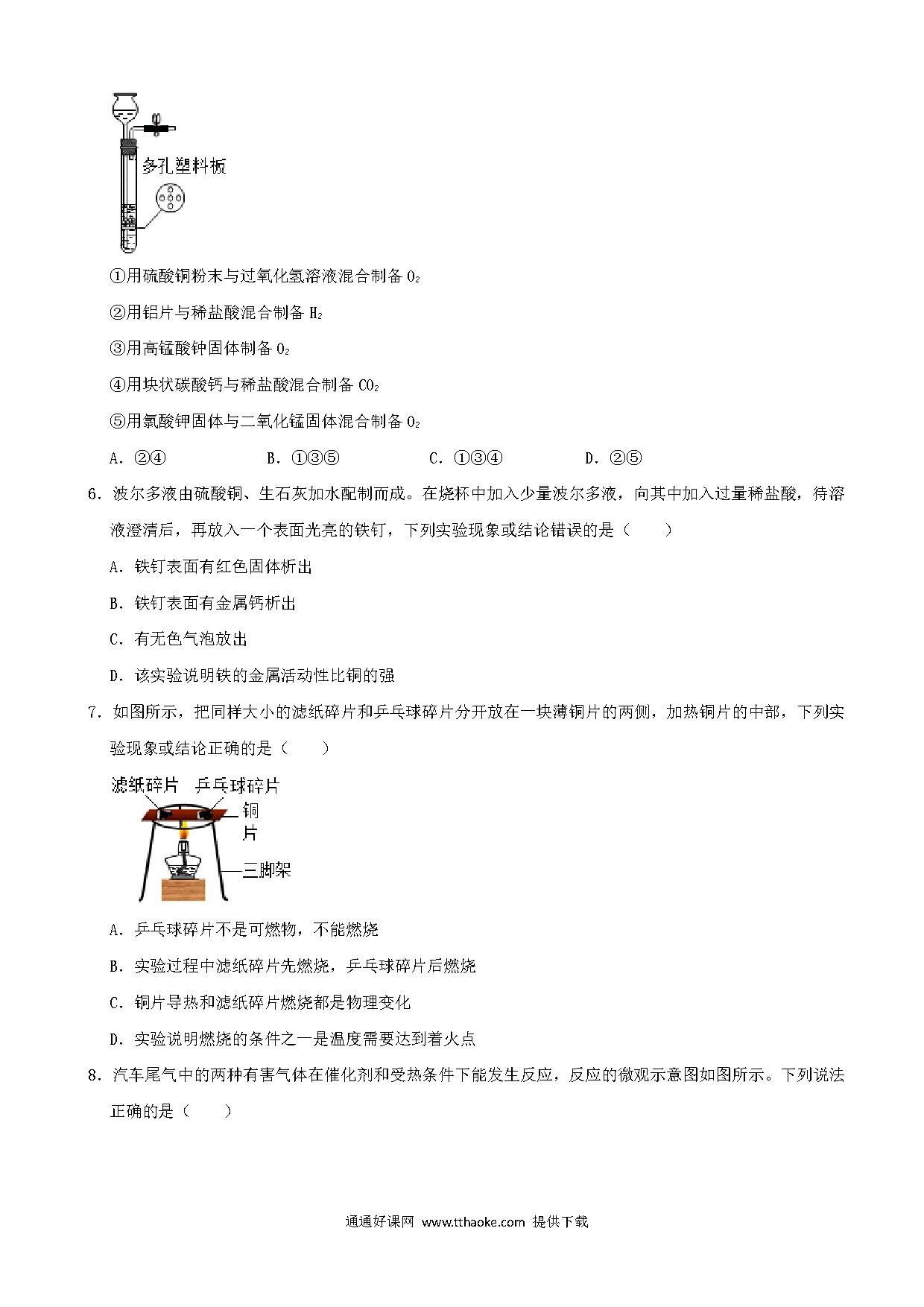 多孔塑料板

①用硫酸铜粉末与过氧化氢溶液混合制备 $O_2$

②用铝片与稀盐酸混合制备 $H_2$

③用高锰酸钾固体制备 $O_2$

④用块状碳酸钙与稀盐酸混合制备 $CO_2$

⑤用氯酸钾固体与二氧化锰固体混合制备 $O_2$

A．②④　　B．①③⑤　　C．①③④　　D．②⑤

6．波尔多液由硫酸铜、生石灰加水配制而成。在烧杯中加入少量波尔多液，向其中加入过量稀盐酸，待溶液澄清后，再放入一个表面光亮的铁钉，下列实验现象或结论错误的是（　　）

A．铁钉表面有红色固体析出

B．铁钉表面有金属钙析出

C．有无色气泡放出

D．该实验说明铁的金属活动性比铜的强

7．如图所示，把同样大小的滤纸碎片和乒乓球碎片分开放在一块薄铜片的两侧，加热铜片的中部，下列实验现象或结论正确的是（　　）

滤纸碎片　乒乓球碎片　铜片　三脚架

A．乒乓球碎片不是可燃物，不能燃烧

B．实验过程中滤纸碎片先燃烧，乒乓球碎片后燃烧

C．铜片导热和滤纸碎片燃烧都是物理变化

D．实验说明燃烧的条件之一是温度需要达到着火点

8．汽车尾气中的两种有害气体在催化剂和受热条件下能发生反应，反应的微观示意图如图所示。下列说法正确的是（　　）

通通好课网 www.tthaoke.com 提供下载